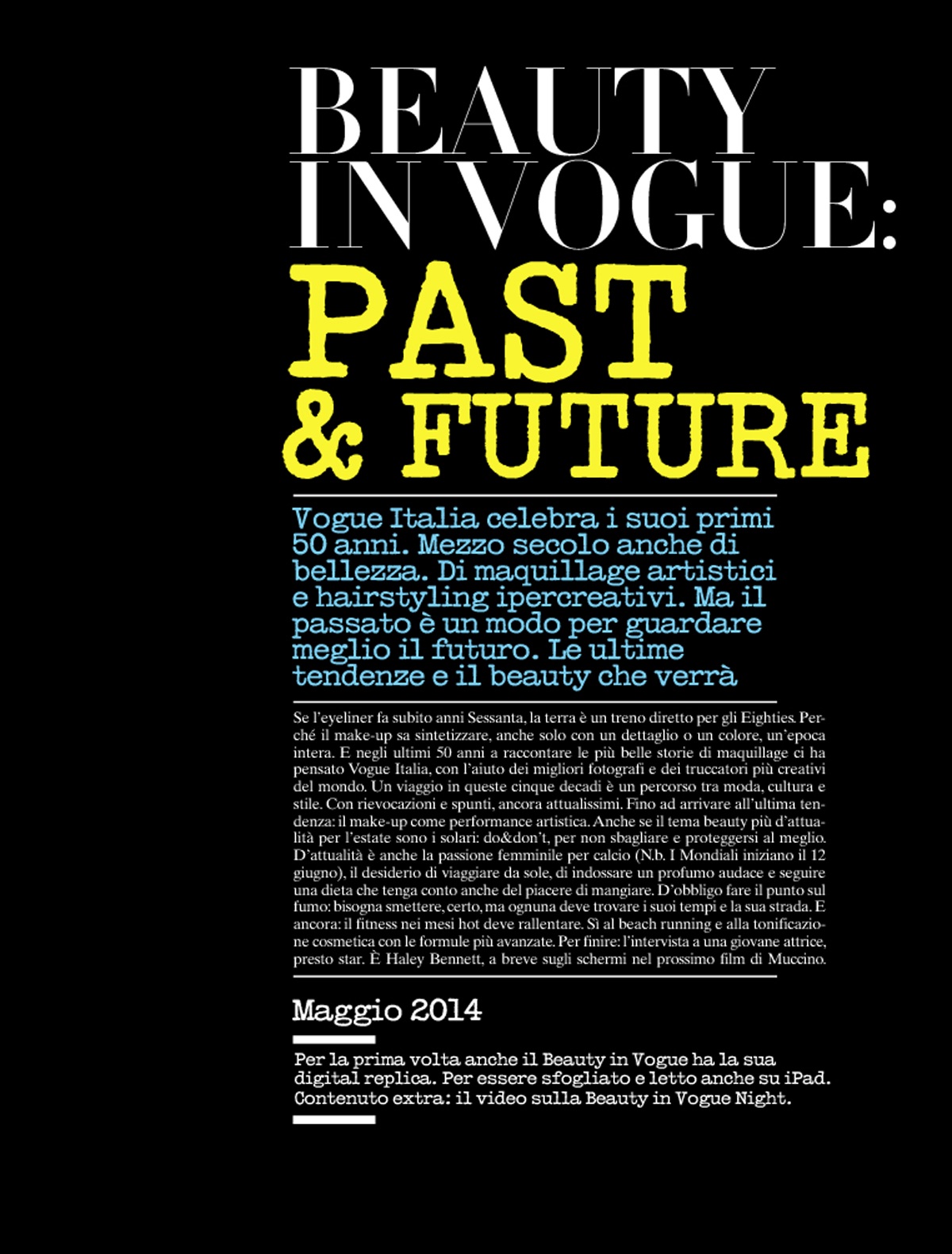 BEAUTY IN VOGUE:
PAST & FUTURE

Vogue Italia celebra i suoi primi 50 anni. Mezzo secolo anche di bellezza. Di maquillage artistici e hairstyling ipercreativi. Ma il passato è un modo per guardare meglio il futuro. Le ultime tendenze e il beauty che verrà

Se l'eyeliner fa subito anni Sessanta, la terra è un treno diretto per gli Eighties. Perché il make-up sa sintetizzare, anche solo con un dettaglio o un colore, un'epoca intera. E negli ultimi 50 anni a raccontare le più belle storie di maquillage ci ha pensato Vogue Italia, con l'aiuto dei migliori fotografi e dei truccatori più creativi del mondo. Un viaggio in queste cinque decadi è un percorso tra moda, cultura e stile. Con rievocazioni e spunti, ancora attualissimi. Fino ad arrivare all'ultima tendenza: il make-up come performance artistica. Anche se il tema beauty più d'attualità per l'estate sono i solari: do&don't, per non sbagliare e proteggersi al meglio. D'attualità è anche la passione femminile per calcio (N.b. I Mondiali iniziano il 12 giugno), il desiderio di viaggiare da sole, di indossare un profumo audace e seguire una dieta che tenga conto anche del piacere di mangiare. D'obbligo fare il punto sul fumo: bisogna smettere, certo, ma ognuna deve trovare i suoi tempi e la sua strada. E ancora: il fitness nei mesi hot deve rallentare. Sì al beach running e alla tonificazione cosmetica con le formule più avanzate. Per finire: l'intervista a una giovane attrice, presto star. È Haley Bennett, a breve sugli schermi nel prossimo film di Muccino.

Maggio 2014

Per la prima volta anche il Beauty in Vogue ha la sua digital replica. Per essere sfogliato e letto anche su iPad. Contenuto extra: il video sulla Beauty in Vogue Night.